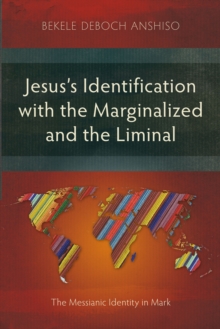 BEKELE DEBOCH ANSHISO

Jesus's Identification with the Marginalized and the Liminal

The Messianic Identity in Mark